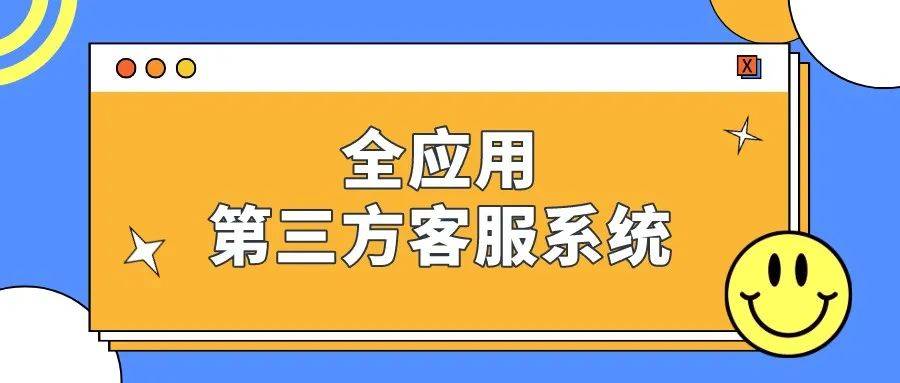 X

全应用
第三方客服系统